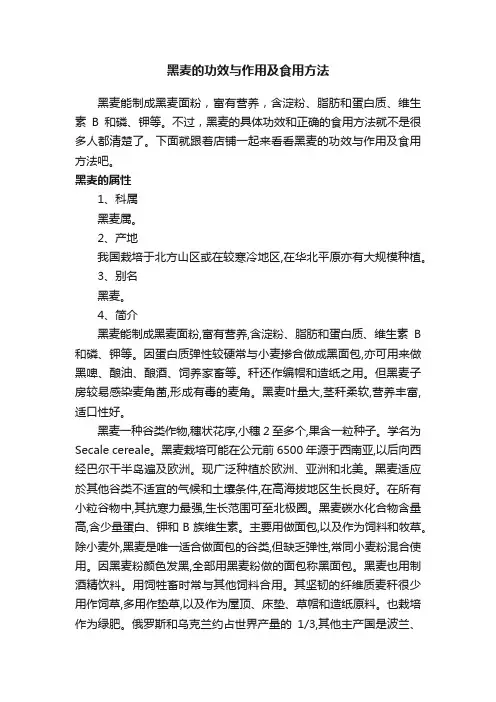 黑麦的功效与作用及食用方法

黑麦能制成黑麦面粉，富有营养，含淀粉、脂肪和蛋白质、维生素 B 和磷、钾等。不过，黑麦的具体功效和正确的食用方法就不是很多人都清楚了。下面就跟着店铺一起来看看黑麦的功效与作用及食用方法吧。

黑麦的属性

1、科属

黑麦属。

2、产地

我国栽培于北方山区或在较寒冷地区,在华北平原亦有大规模种植。

3、别名

黑麦。

4、简介

黑麦能制成黑麦面粉,富有营养,含淀粉、脂肪和蛋白质、维生素 B 和磷、钾等。因蛋白质弹性较硬常与小麦掺合做成黑面包,亦可用来做黑啤、酿油、酿酒、饲养家畜等。秆还作编帽和造纸之用。但黑麦子房较易感染麦角菌,形成有毒的麦角。黑麦叶量大,茎秆柔软,营养丰富,适口性好。

黑麦一种谷类作物,穗状花序,小穗 2 至多个,果含一粒种子。学名为 Secale cereale。黑麦栽培可能在公元前 6500 年源于西南亚,以后向西经巴尔干半岛遍及欧洲。现广泛种植於欧洲、亚洲和北美。黑麦适应於其他谷类不适宜的气候和土壤条件,在高海拔地区生长良好。在所有小粒谷物中,其抗寒力最强,生长范围可至北极圈。黑麦碳水化合物含量高,含少量蛋白、钾和 B 族维生素。主要用做面包,以及作为饲料和牧草。除小麦外,黑麦是唯一适合做面包的谷类,但缺乏弹性,常同小麦粉混合使用。因黑麦粉颜色发黑,全部用黑麦粉做的面包称黑面包。黑麦也用制酒精饮料。用饲牲畜时常与其他饲料合用。其坚韧的纤维质麦秆很少用作饲草,多用作垫草,以及作为屋顶、床垫、草帽和造纸原料。也栽培作为绿肥。俄罗斯和乌克兰约占世界产量的 1/3,其他主产国是波兰、